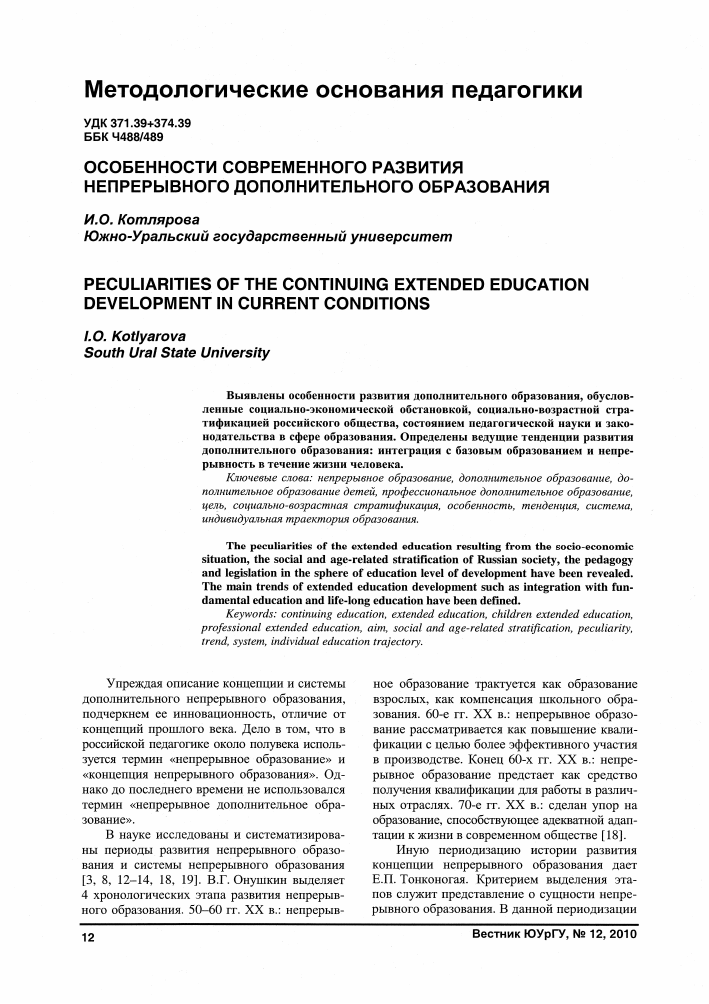 Методологические основания педагогики

УДК 371.39+374.39
ББК Ч488/489

ОСОБЕННОСТИ СОВРЕМЕННОГО РАЗВИТИЯ НЕПРЕРЫВНОГО ДОПОЛНИТЕЛЬНОГО ОБРАЗОВАНИЯ

И.О. Котлярова
Южно-Уральский государственный университет

PECULIARITIES OF THE CONTINUING EXTENDED EDUCATION DEVELOPMENT IN CURRENT CONDITIONS

I.O. Kotlyarova
South Ural State University

Выявлены особенности развития дополнительного образования, обусловленные социально-экономической обстановкой, социально-возрастной стратификацией российского общества, состоянием педагогической науки и законодательства в сфере образования. Определены ведущие тенденции развития дополнительного образования: интеграция с базовым образованием и непрерывность в течение жизни человека.

Ключевые слова: непрерывное образование, дополнительное образование, дополнительное образование детей, профессиональное дополнительное образование, цель, социально-возрастная стратификация, особенность, тенденция, система, индивидуальная траектория образования.

The peculiarities of the extended education resulting from the socio-economic situation, the social and age-related stratification of Russian society, the pedagogy and legislation in the sphere of education level of development have been revealed. The main trends of extended education development such as integration with fundamental education and life-long education have been defined.

Keywords: continuing education, extended education, children extended education, professional extended education, aim, social and age-related stratification, peculiarity, trend, system, individual education trajectory.

Упреждая описание концепции и системы дополнительного непрерывного образования, подчеркнем ее инновационность, отличие от концепций прошлого века. Дело в том, что в российской педагогике около полувека используется термин «непрерывное образование» и «концепция непрерывного образования». Однако до последнего времени не использовался термин «непрерывное дополнительное образование».

В науке исследованы и систематизированы периоды развития непрерывного образования и системы непрерывного образования [3, 8, 12–14, 18, 19]. В.Г. Онушкин выделяет 4 хронологических этапа развития непрерывного образования. 50–60 гг. XX в.: непрерывное образование трактуется как образование взрослых, как компенсация школьного образования. 60-е гг. XX в.: непрерывное образование рассматривается как повышение квалификации с целью более эффективного участия в производстве. Конец 60-х гг. XX в.: непрерывное образование предстает как средство получения квалификации для работы в различных отраслях. 70-е гг. XX в.: сделан упор на образование, способствующее адекватной адаптации к жизни в современном обществе [18].

Иную периодизацию истории развития концепции непрерывного образования дает Е.П. Тонконогая. Критерием выделения этапов служит представление о сущности непрерывного образования. В данной периодизации

12

Вестник ЮУрГУ, № 12, 2010